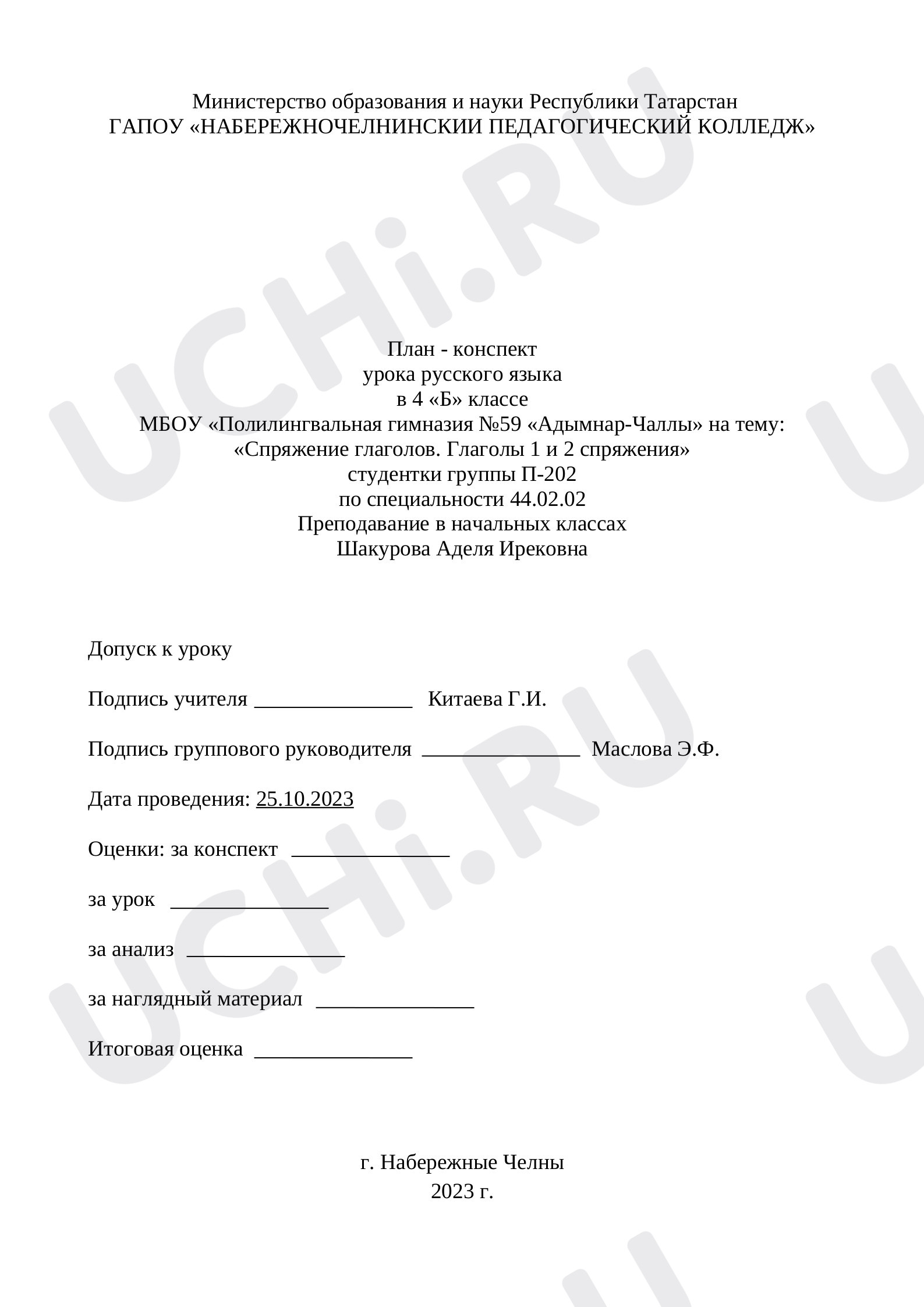 Министерство образования и науки Республики Татарстан
ГАПОУ «НАБЕРЕЖНОЧЕЛНИНСКИИ ПЕДАГОГИЧЕСКИЙ КОЛЛЕДЖ»

План - конспект
урока русского языка
в 4 «Б» классе
МБОУ «Полилингвальная гимназия №59 «Адымнар-Чаллы» на тему:
«Спряжение глаголов. Глаголы 1 и 2 спряжения»
студентки группы П-202
по специальности 44.02.02
Преподавание в начальных классах
Шакурова Аделя Ирековна

Допуск к уроку

Подпись учителя _______________ Китаева Г.И.

Подпись группового руководителя _______________ Маслова Э.Ф.

Дата проведения: 25.10.2023

Оценки: за конспект _______________

за урок _______________

за анализ _______________

за наглядный материал _______________

Итоговая оценка _______________

г. Набережные Челны
2023 г.

UCHi.RU